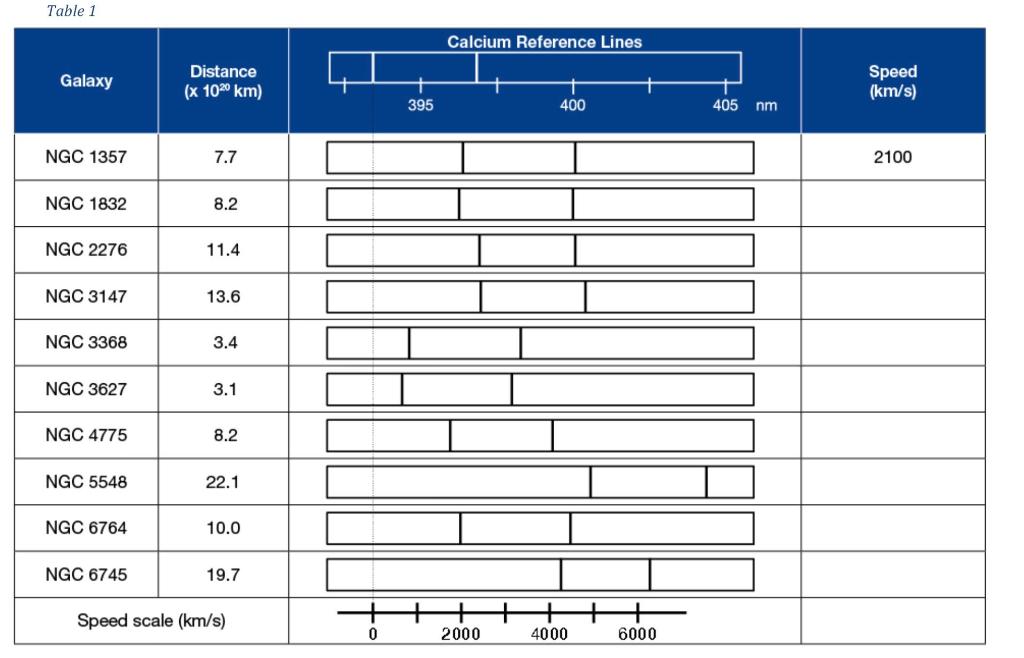 Table 1

| Galaxy | Distance (x $10^{20}$ km) | Calcium Reference Lines 395 400 405 nm | Speed (km/s) |
|---|---|---|---|
| NGC 1357 | 7.7 | | 2100 |
| NGC 1832 | 8.2 | | |
| NGC 2276 | 11.4 | | |
| NGC 3147 | 13.6 | | |
| NGC 3368 | 3.4 | | |
| NGC 3627 | 3.1 | | |
| NGC 4775 | 8.2 | | |
| NGC 5548 | 22.1 | | |
| NGC 6764 | 10.0 | | |
| NGC 6745 | 19.7 | | |
| Speed scale (km/s) | | 0 2000 4000 6000 | |